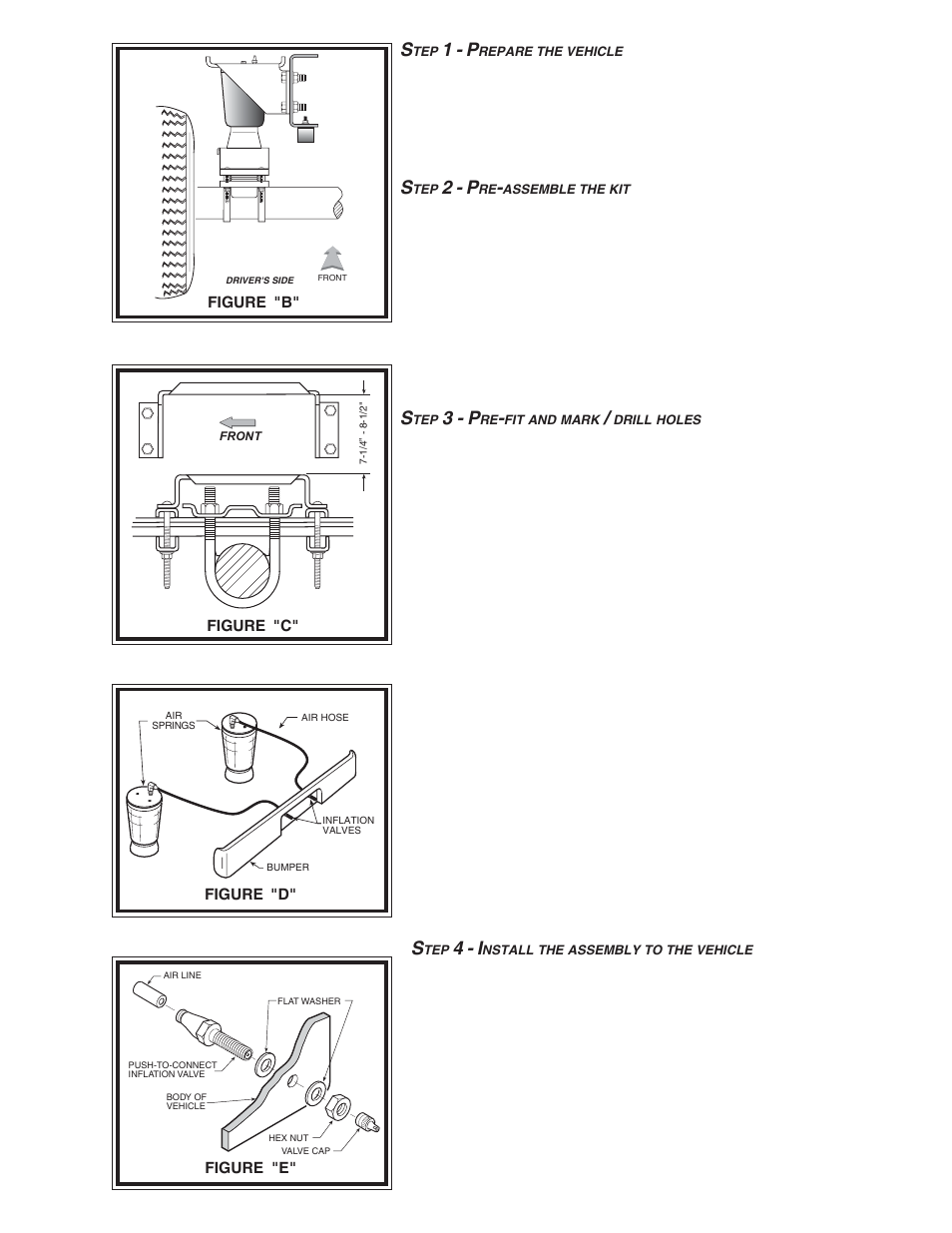 DRIVER'S SIDE

FRONT

FIGURE "B"

STEP 1 - PREPARE THE VEHICLE

STEP 2 - PRE-ASSEMBLE THE KIT

FRONT

7-1/4" - 8-1/2"

FIGURE "C"

STEP 3 - PRE-FIT AND MARK / DRILL HOLES

AIR SPRINGS

AIR HOSE

INFLATION VALVES

BUMPER

FIGURE "D"

STEP 4 - INSTALL THE ASSEMBLY TO THE VEHICLE

AIR LINE

FLAT WASHER

PUSH-TO-CONNECT INFLATION VALVE

BODY OF VEHICLE

HEX NUT

VALVE CAP

FIGURE "E"